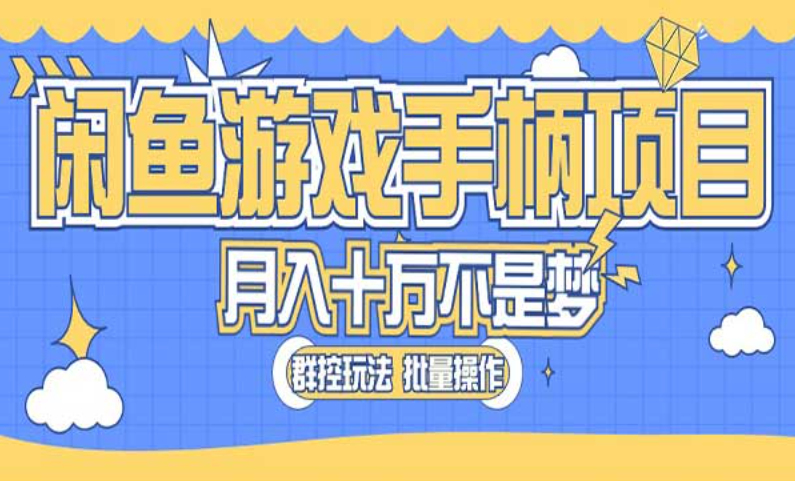 闲鱼游戏手柄项目

月入十万不是梦

群控玩法 批量操作